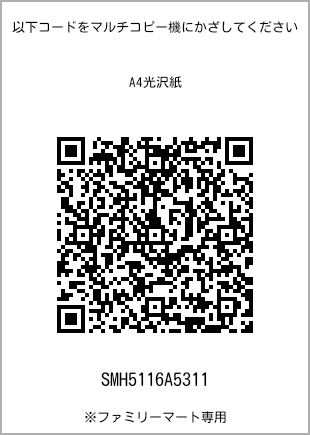 以下コードをマルチコピー機にかざしてください

A4光沢紙

SMH5116A5311

※ファミリーマート専用